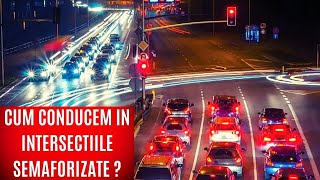 CUM CONDUCEM IN INTERSECTIILE SEMAFORIZATE ?